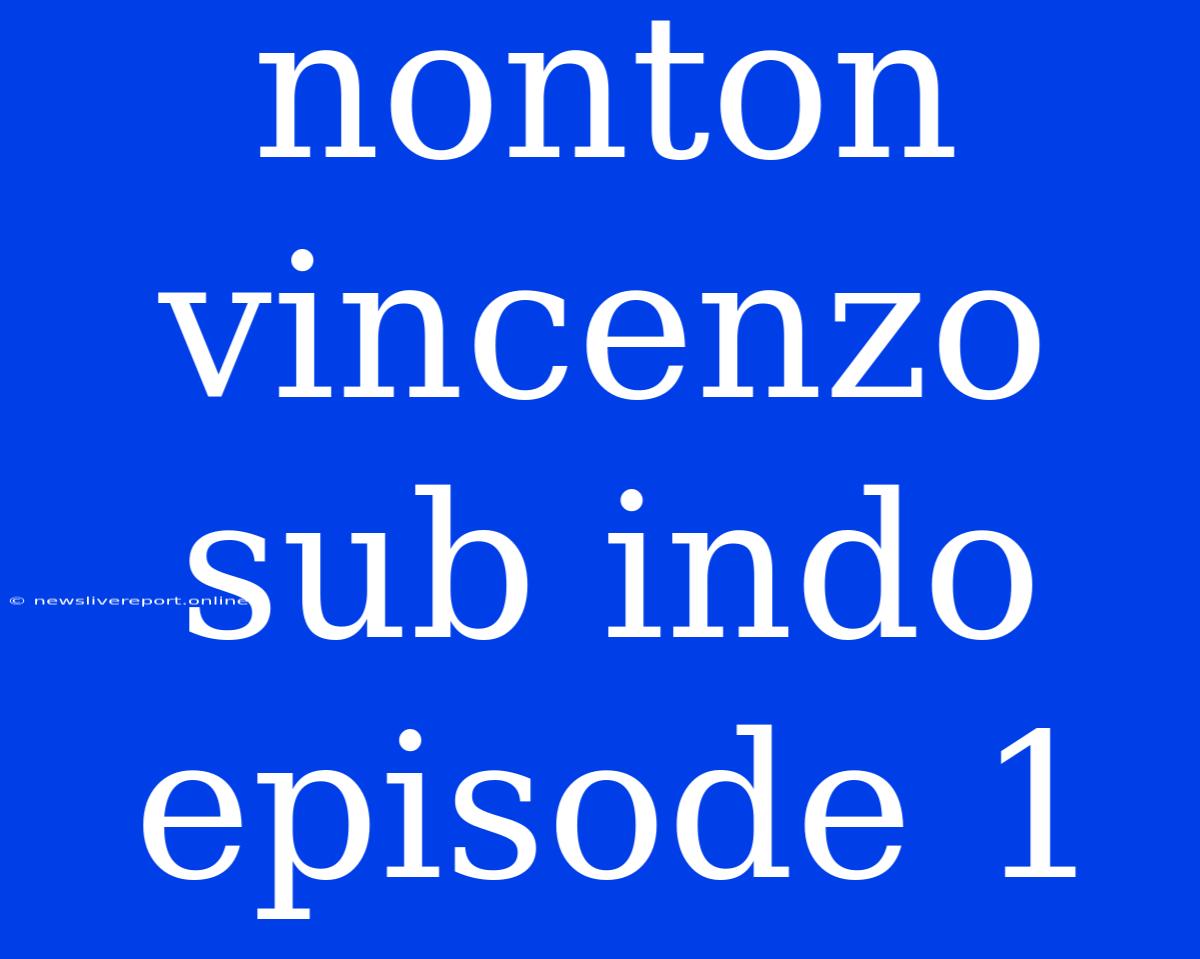 nonton vincenzo sub indo episode 1

© newslivereport.online